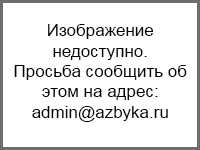 Изображение недоступно. Просьба сообщить об этом на адрес: admin@azbyka.ru